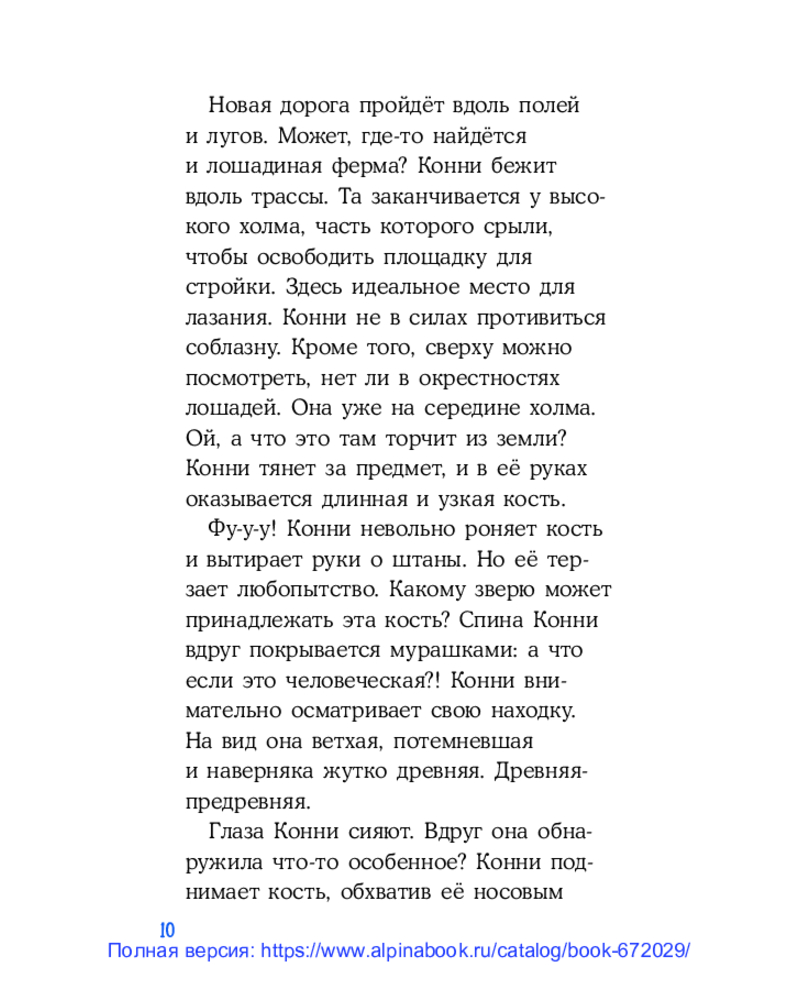 Новая дорога пройдёт вдоль полей и лугов. Может, где-то найдётся и лошадиная ферма? Конни бежит вдоль трассы. Та заканчивается у высокого холма, часть которого срыли, чтобы освободить площадку для стройки. Здесь идеальное место для лазания. Конни не в силах противиться соблазну. Кроме того, сверху можно посмотреть, нет ли в окрестностях лошадей. Она уже на середине холма. Ой, а что это там торчит из земли? Конни тянет за предмет, и в её руках оказывается длинная и узкая кость.

Фу-у-у! Конни невольно роняет кость и вытирает руки о штаны. Но её терзает любопытство. Какому зверю может принадлежать эта кость? Спина Конни вдруг покрывается мурашками: а что если это человеческая?! Конни внимательно осматривает свою находку. На вид она ветхая, потемневшая и наверняка жутко древняя. Древняя-предревняя.

Глаза Конни сияют. Вдруг она обнаружила что-то особенное? Конни поднимает кость, обхватив её носовым

10

Полная версия: https://www.alpinabook.ru/catalog/book-672029/